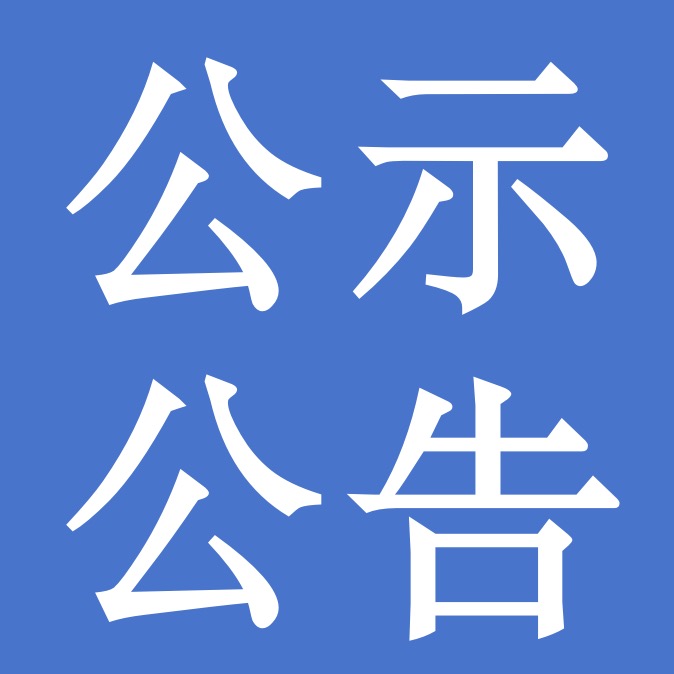 公示
公告